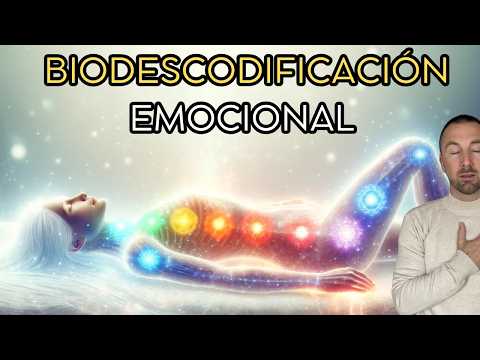 BIODESCODIFICACIÓN
EMOCIONAL